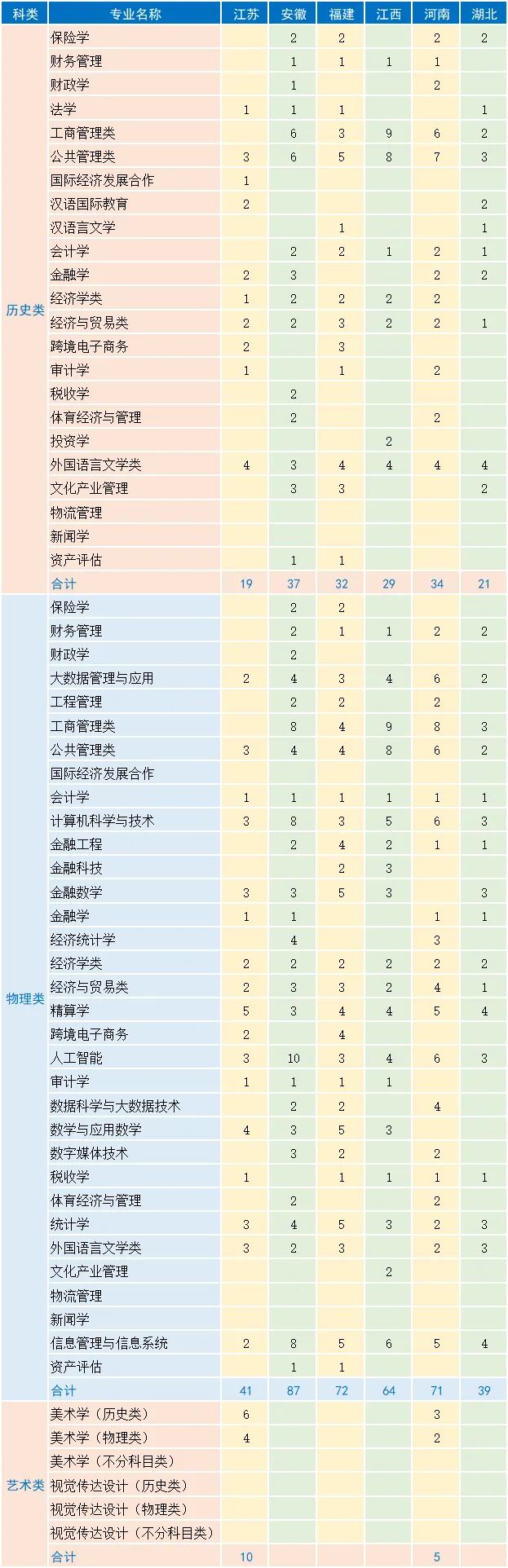 | 科类 | 专业名称 | 江苏 | 安徽 | 福建 | 江西 | 河南 | 湖北 |
|---|---|---|---|---|---|---|---|
| 历史类 | 保险学 |  | 2 | 2 |  | 2 | 2 |
|  | 财务管理 |  | 1 | 1 | 1 | 1 |  |
|  | 财政学 |  | 1 |  |  | 2 |  |
|  | 法学 | 1 | 1 | 1 |  |  | 1 |
|  | 工商管理类 |  | 6 | 3 | 9 | 6 | 2 |
|  | 公共管理类 | 3 | 6 | 5 | 8 | 7 | 3 |
|  | 国际经济发展合作 | 1 |  |  |  |  |  |
|  | 汉语国际教育 | 2 |  |  |  |  | 2 |
|  | 汉语言文学 |  |  | 1 |  |  | 1 |
|  | 会计学 |  | 2 | 2 | 1 | 2 | 1 |
|  | 金融学 | 2 | 3 |  |  | 2 | 2 |
|  | 经济学类 | 1 | 2 | 2 | 2 | 2 |  |
|  | 经济与贸易类 | 2 | 2 | 3 | 2 | 2 | 1 |
|  | 跨境电子商务 | 2 |  | 3 |  |  |  |
|  | 审计学 | 1 |  | 1 |  | 2 |  |
|  | 税收学 |  | 2 |  |  |  |  |
|  | 体育经济与管理 |  | 2 |  |  | 2 |  |
|  | 投资学 |  |  |  | 2 |  |  |
|  | 外国语言文学类 | 4 | 3 | 4 | 4 | 4 | 4 |
|  | 文化产业管理 |  | 3 | 3 |  |  | 2 |
|  | 物流管理 |  |  |  |  |  |  |
|  | 新闻学 |  |  |  |  |  |  |
|  | 资产评估 |  | 1 | 1 |  |  |  |
|  | 合计 | 19 | 37 | 32 | 29 | 34 | 21 |
| 物理类 | 保险学 |  | 2 | 2 |  |  |  |
|  | 财务管理 |  | 2 | 1 | 1 | 2 | 2 |
|  | 财政学 |  | 2 |  |  |  |  |
|  | 大数据管理与应用 | 2 | 4 | 3 | 4 | 6 | 2 |
|  | 工程管理 |  | 2 | 2 |  | 2 |  |
|  | 工商管理类 |  | 8 | 4 | 9 | 8 | 3 |
|  | 公共管理类 | 3 | 4 | 4 | 8 | 6 | 2 |
|  | 国际经济发展合作 |  |  |  |  |  |  |
|  | 会计学 | 1 | 1 | 1 | 1 | 1 | 1 |
|  | 计算机科学与技术 | 3 | 8 | 3 | 5 | 6 | 3 |
|  | 金融工程 |  | 2 | 4 | 2 | 1 | 1 |
|  | 金融科技 |  |  | 2 | 3 |  |  |
|  | 金融数学 | 3 | 3 | 5 | 3 |  | 3 |
|  | 金融学 | 1 | 1 |  |  | 1 | 1 |
|  | 经济统计学 |  | 4 |  |  | 3 |  |
|  | 经济学类 | 2 | 2 | 2 | 2 | 2 | 2 |
|  | 经济与贸易类 | 2 | 3 | 3 | 2 | 4 | 1 |
|  | 精算学 | 5 | 3 | 4 | 4 | 5 | 4 |
|  | 跨境电子商务 | 2 |  | 4 |  |  |  |
|  | 人工智能 | 3 | 10 | 3 | 4 | 6 | 3 |
|  | 审计学 | 1 | 1 | 1 | 1 |  |  |
|  | 数据科学与大数据技术 |  | 2 | 2 |  | 4 |  |
|  | 数学与应用数学 | 4 | 3 | 5 | 3 |  |  |
|  | 数字媒体技术 |  | 3 | 2 |  | 2 |  |
|  | 税收学 | 1 |  | 1 | 1 | 1 | 1 |
|  | 体育经济与管理 |  | 2 |  |  | 2 |  |
|  | 统计学 | 3 | 4 | 5 | 3 | 2 | 3 |
|  | 外国语言文学类 | 3 | 2 | 3 |  | 2 | 3 |
|  | 文化产业管理 |  |  |  | 2 |  |  |
|  | 物流管理 |  |  |  |  |  |  |
|  | 新闻学 |  |  |  |  |  |  |
|  | 信息管理与信息系统 | 2 | 8 | 5 | 6 | 5 | 4 |
|  | 资产评估 |  | 1 | 1 |  |  |  |
|  | 合计 | 41 | 87 | 72 | 64 | 71 | 39 |
| 艺术类 | 美术学（历史类） | 6 |  |  |  | 3 |  |
|  | 美术学（物理类） | 4 |  |  |  | 2 |  |
|  | 美术学（不分科目类） |  |  |  |  |  |  |
|  | 视觉传达设计（历史类） |  |  |  |  |  |  |
|  | 视觉传达设计（物理类） |  |  |  |  |  |  |
|  | 视觉传达设计（不分科目类） |  |  |  |  |  |  |
|  | 合计 | 10 |  |  |  | 5 |  |